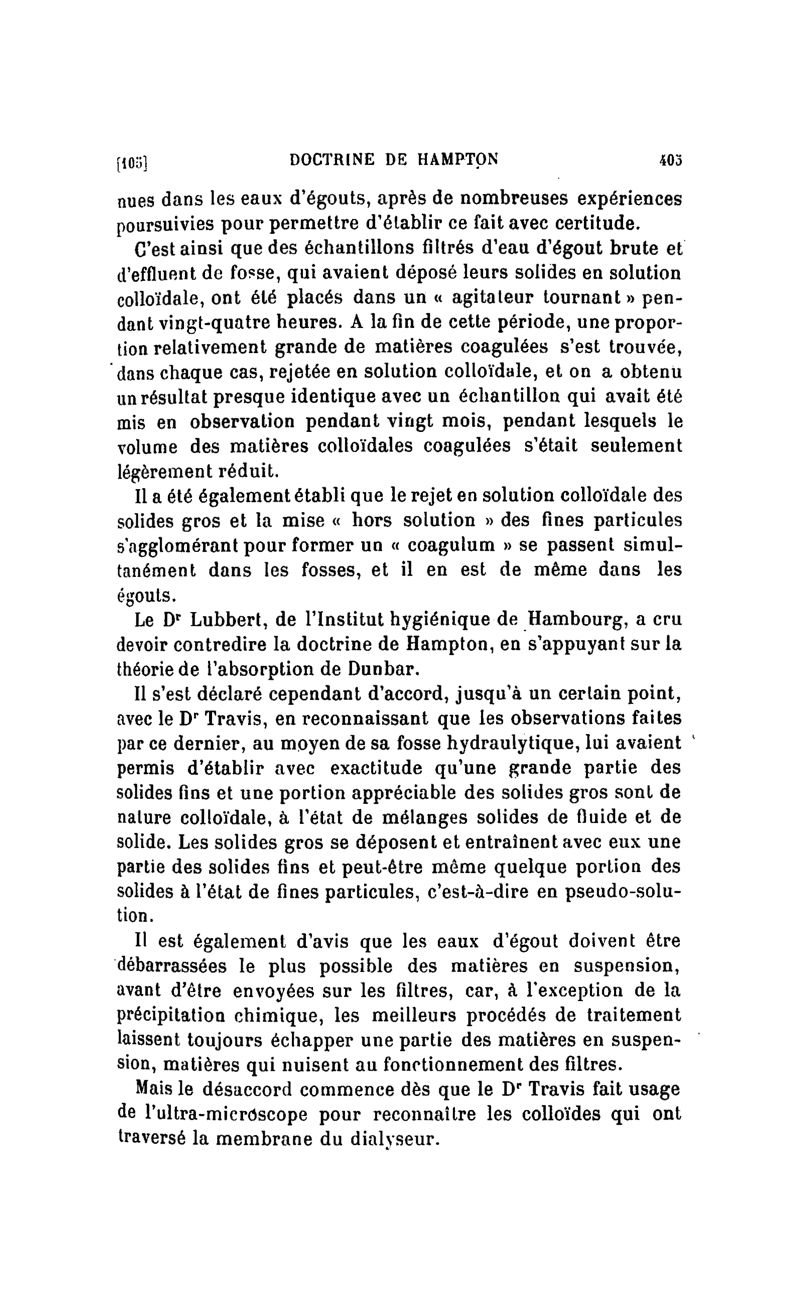 [105] DOCTRINE DE HAMPTON 405

nues dans les eaux d'égouts, après de nombreuses expériences poursuivies pour permettre d'établir ce fait avec certitude.

C'est ainsi que des échantillons filtrés d'eau d'égout brute et d'effluent de fosse, qui avaient déposé leurs solides en solution colloïdale, ont été placés dans un « agitateur tournant » pendant vingt-quatre heures. A la fin de cette période, une proportion relativement grande de matières coagulées s'est trouvée, dans chaque cas, rejetée en solution colloïdale, et on a obtenu un résultat presque identique avec un échantillon qui avait été mis en observation pendant vingt mois, pendant lesquels le volume des matières colloïdales coagulées s'était seulement légèrement réduit.

Il a été également établi que le rejet en solution colloïdale des solides gros et la mise « hors solution » des fines particules s'agglomérant pour former un « coagulum » se passent simultanément dans les fosses, et il en est de même dans les égouts.

Le Dr Lubbert, de l'Institut hygiénique de Hambourg, a cru devoir contredire la doctrine de Hampton, en s'appuyant sur la théorie de l'absorption de Dunbar.

Il s'est déclaré cependant d'accord, jusqu'à un certain point, avec le Dr Travis, en reconnaissant que les observations faites par ce dernier, au moyen de sa fosse hydraulytique, lui avaient permis d'établir avec exactitude qu'une grande partie des solides fins et une portion appréciable des solides gros sont de nature colloïdale, à l'état de mélanges solides de fluide et de solide. Les solides gros se déposent et entraînent avec eux une partie des solides fins et peut-être même quelque portion des solides à l'état de fines particules, c'est-à-dire en pseudo-solution.

Il est également d'avis que les eaux d'égout doivent être débarrassées le plus possible des matières en suspension, avant d'être envoyées sur les filtres, car, à l'exception de la précipitation chimique, les meilleurs procédés de traitement laissent toujours échapper une partie des matières en suspension, matières qui nuisent au fonctionnement des filtres.

Mais le désaccord commence dès que le Dr Travis fait usage de l'ultra-microscope pour reconnaître les colloïdes qui ont traversé la membrane du dialyseur.